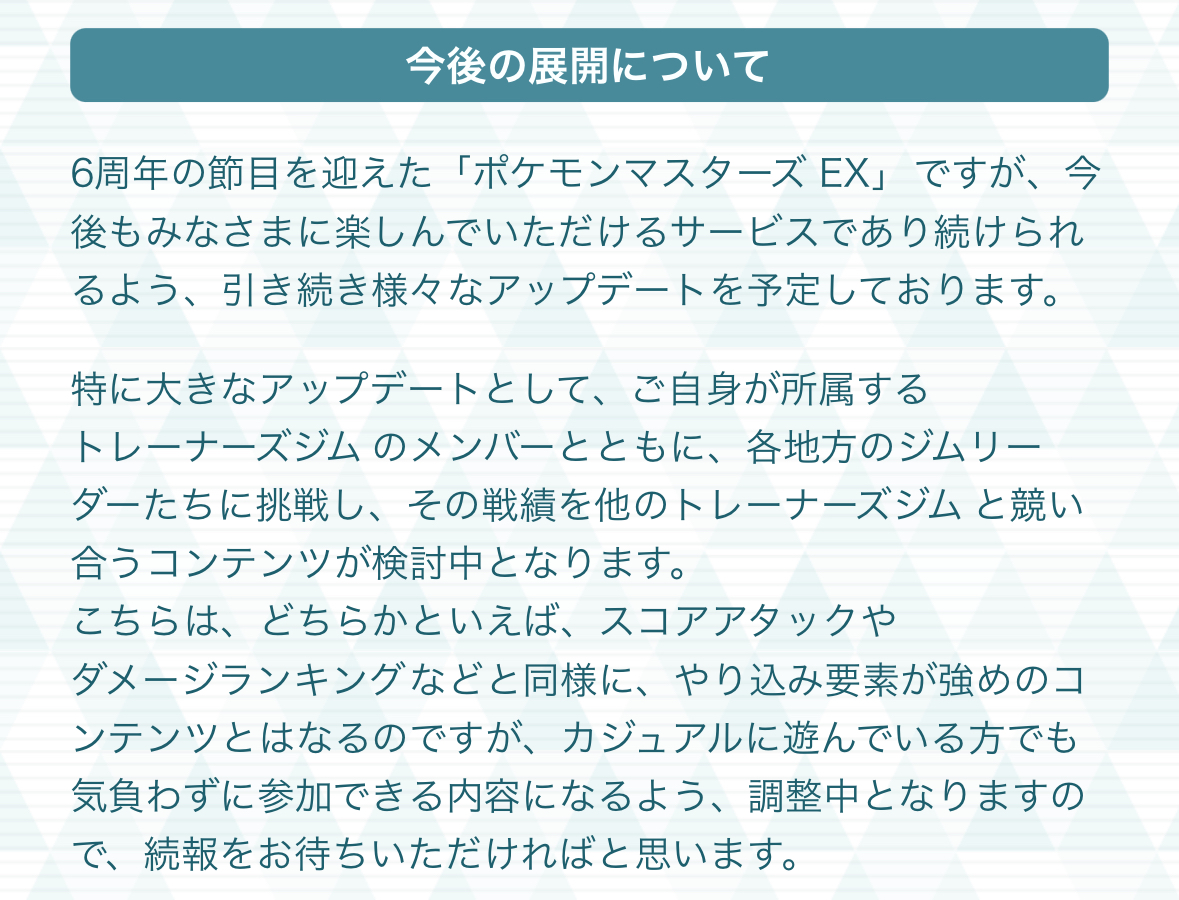 今後の展開について

6周年の節目を迎えた「ポケモンマスターズ EX」ですが、今後もみなさまに楽しんでいただけるサービスであり続けられるよう、引き続き様々なアップデートを予定しております。

特に大きなアップデートとして、ご自身が所属するトレーナーズジム のメンバーとともに、各地方のジムリーダーたちに挑戦し、その戦績を他のトレーナーズジム と競い合うコンテンツが検討中となります。
こちらは、どちらかといえば、スコアアタックやダメージランキングなどと同様に、やり込み要素が強めのコンテンツとはなるのですが、カジュアルに遊んでいる方でも気負わずに参加できる内容になるよう、調整中となりますので、続報をお待ちいただければと思います。